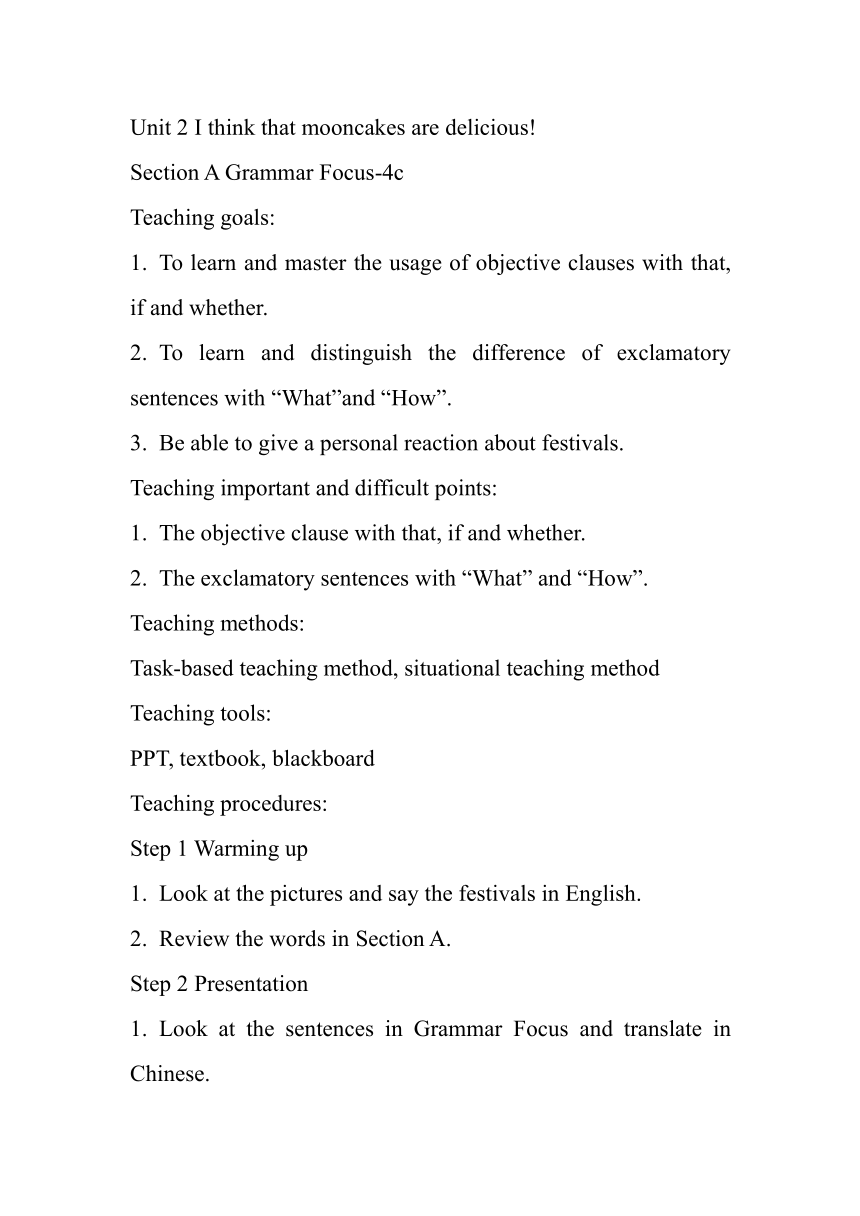 Unit 2 I think that mooncakes are delicious!

Section A Grammar Focus-4c

Teaching goals:

1. To learn and master the usage of objective clauses with that, if and whether.

2. To learn and distinguish the difference of exclamatory sentences with “What”and “How”.

3. Be able to give a personal reaction about festivals.

Teaching important and difficult points:

1. The objective clause with that, if and whether.

2. The exclamatory sentences with “What” and “How”.

Teaching methods:

Task-based teaching method, situational teaching method

Teaching tools:

PPT, textbook, blackboard

Teaching procedures:

Step 1 Warming up

1. Look at the pictures and say the festivals in English.

2. Review the words in Section A.

Step 2 Presentation

1. Look at the sentences in Grammar Focus and translate in Chinese.